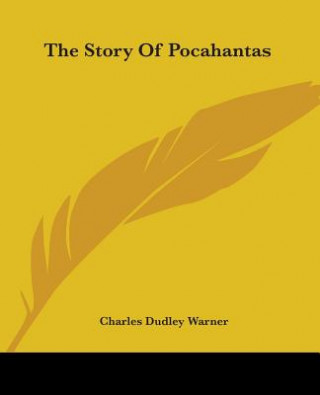 The Story Of Pocahantas

Charles Dudley Warner